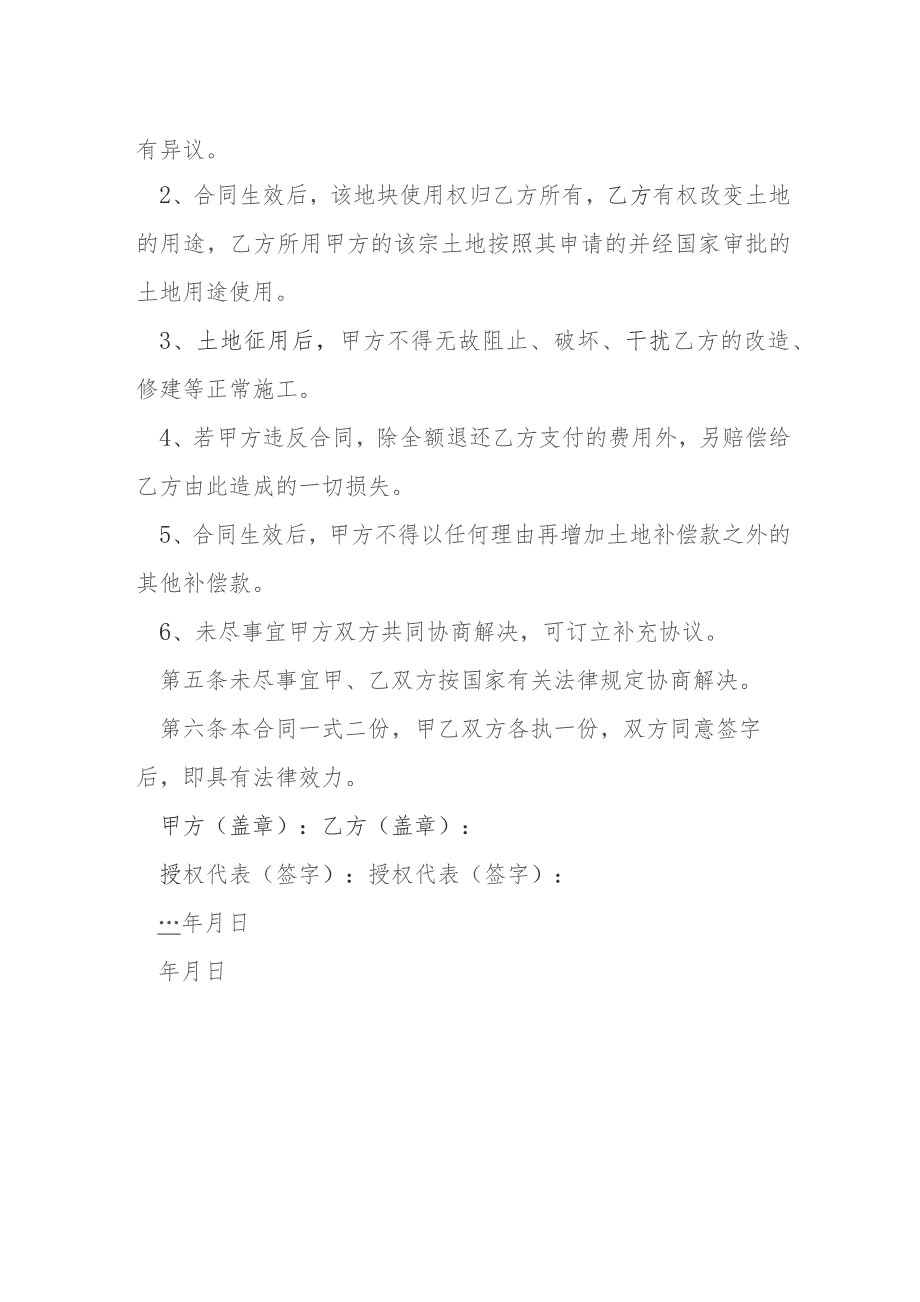 有异议。

2、合同生效后，该地块使用权归乙方所有，乙方有权改变土地的用途，乙方所用甲方的该宗土地按照其申请的并经国家审批的土地用途使用。

3、土地征用后，甲方不得无故阻止、破坏、干扰乙方的改造、修建等正常施工。

4、若甲方违反合同，除全额退还乙方支付的费用外，另赔偿给乙方由此造成的一切损失。

5、合同生效后，甲方不得以任何理由再增加土地补偿款之外的其他补偿款。

6、未尽事宜甲方双方共同协商解决，可订立补充协议。

第五条未尽事宜甲、乙双方按国家有关法律规定协商解决。

第六条本合同一式二份，甲乙双方各执一份，双方同意签字后，即具有法律效力。

甲方（盖章）：乙方（盖章）：

授权代表（签字）：授权代表（签字）：

…年月日

年月日